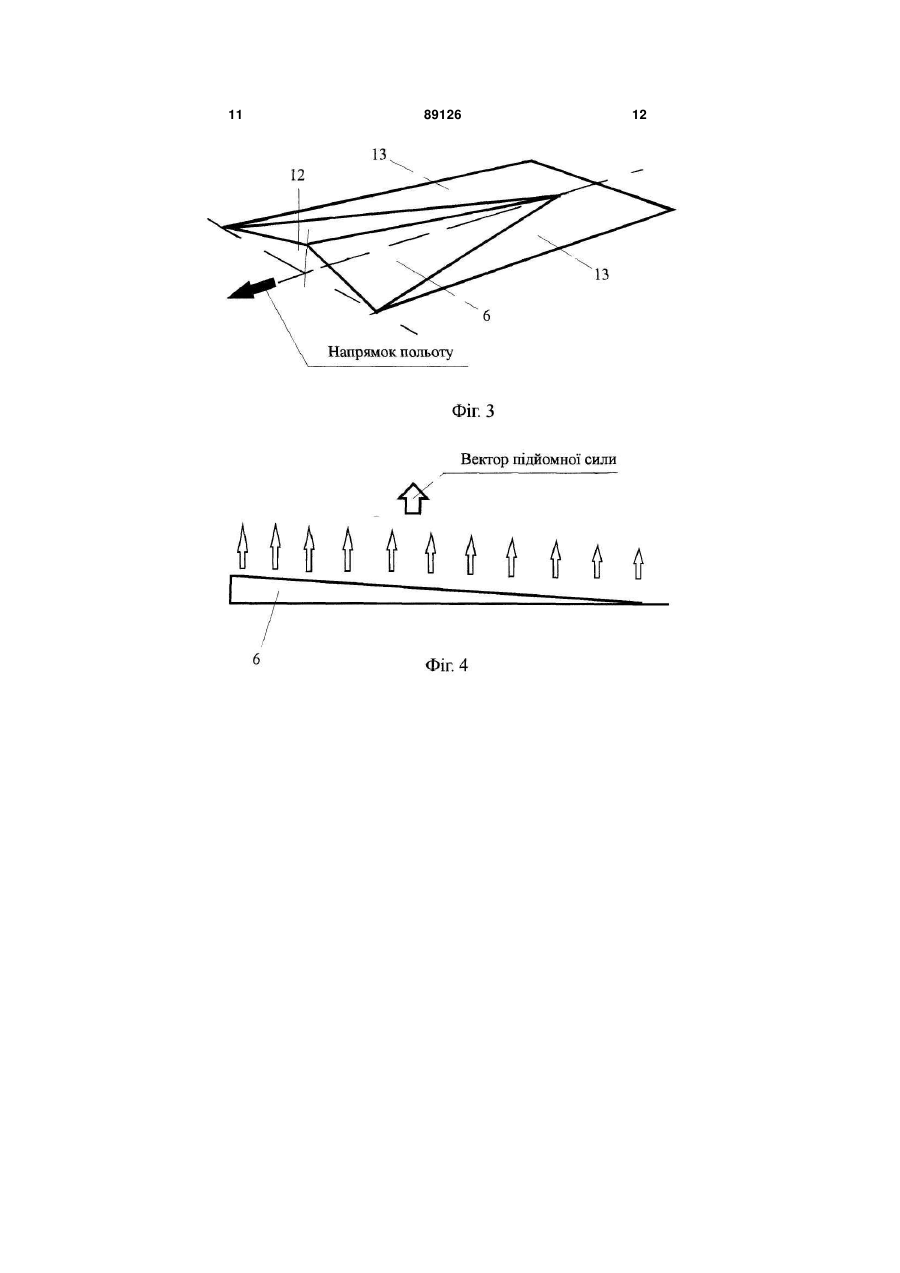 11 89126 12

13

12

13

6

Напрямок польоту

Фіг. 3

Вектор підйомної сили

6

Фіг. 4